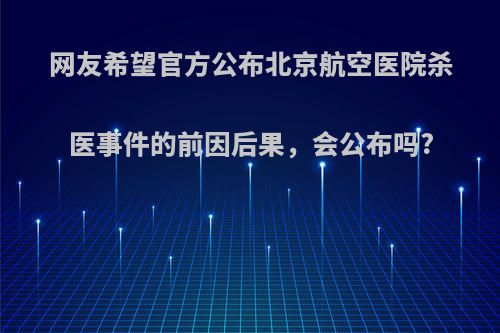 网友希望官方公布北京航空医院杀医事件的前因后果，会公布吗?